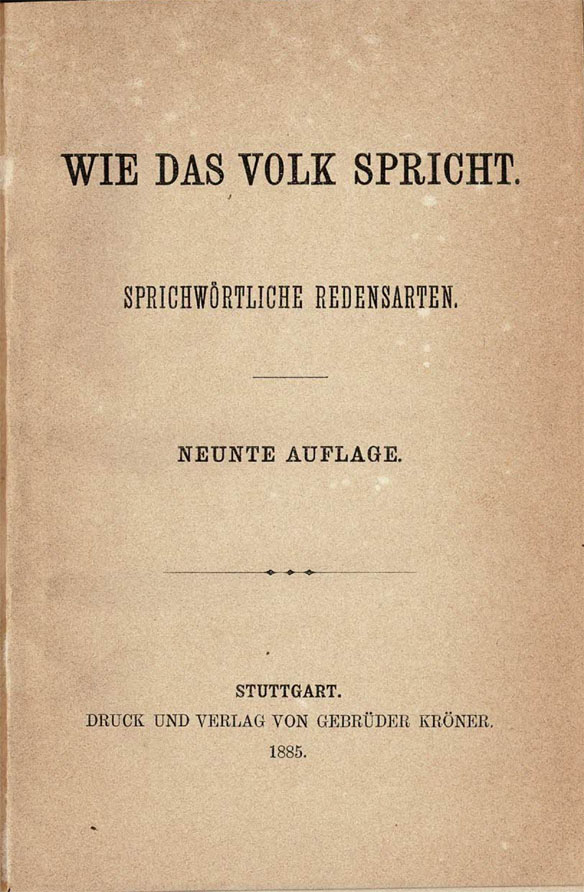 WIE DAS VOLK SPRICHT.

SPRICHWÖRTLICHE REDENSARTEN.

NEUNTE AUFLAGE.

STUTTGART.
DRUCK UND VERLAG VON GEBRÜDER KRÖNER.
1885.